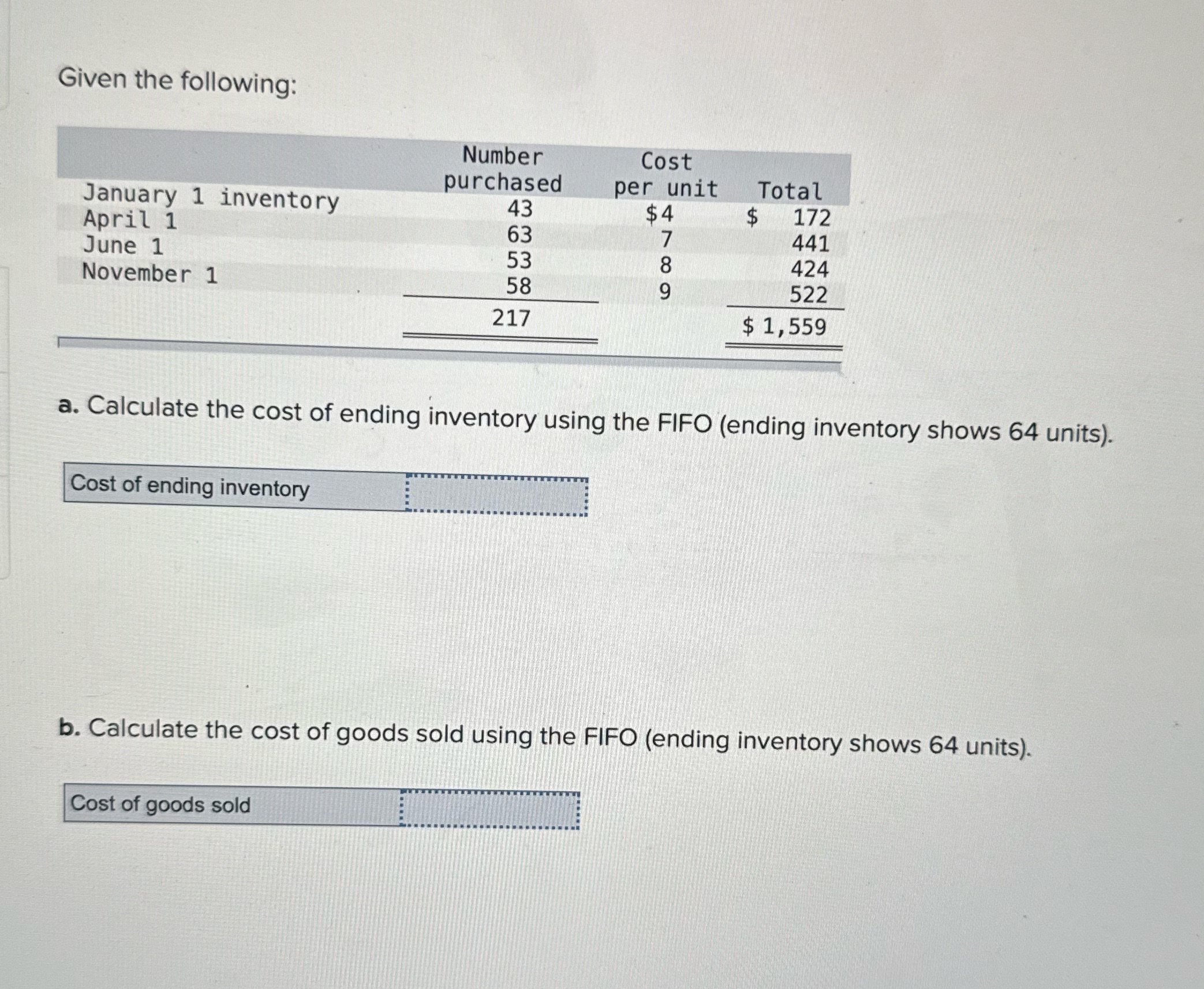 Given the following:

|  | Number purchased | Cost per unit | Total |
|---|---|---|---|
| January 1 inventory | 43 | \$4 | \$ 172 |
| April 1 | 63 | 7 | 441 |
| June 1 | 53 | 8 | 424 |
| November 1 | 58 | 9 | 522 |
|  | 217 |  | \$ 1,559 |

a. Calculate the cost of ending inventory using the FIFO (ending inventory shows 64 units).

| Cost of ending inventory |  |
|---|---|

b. Calculate the cost of goods sold using the FIFO (ending inventory shows 64 units).

| Cost of goods sold |  |
|---|---|